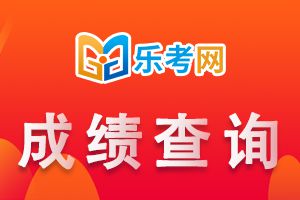 乐考网

成绩查询